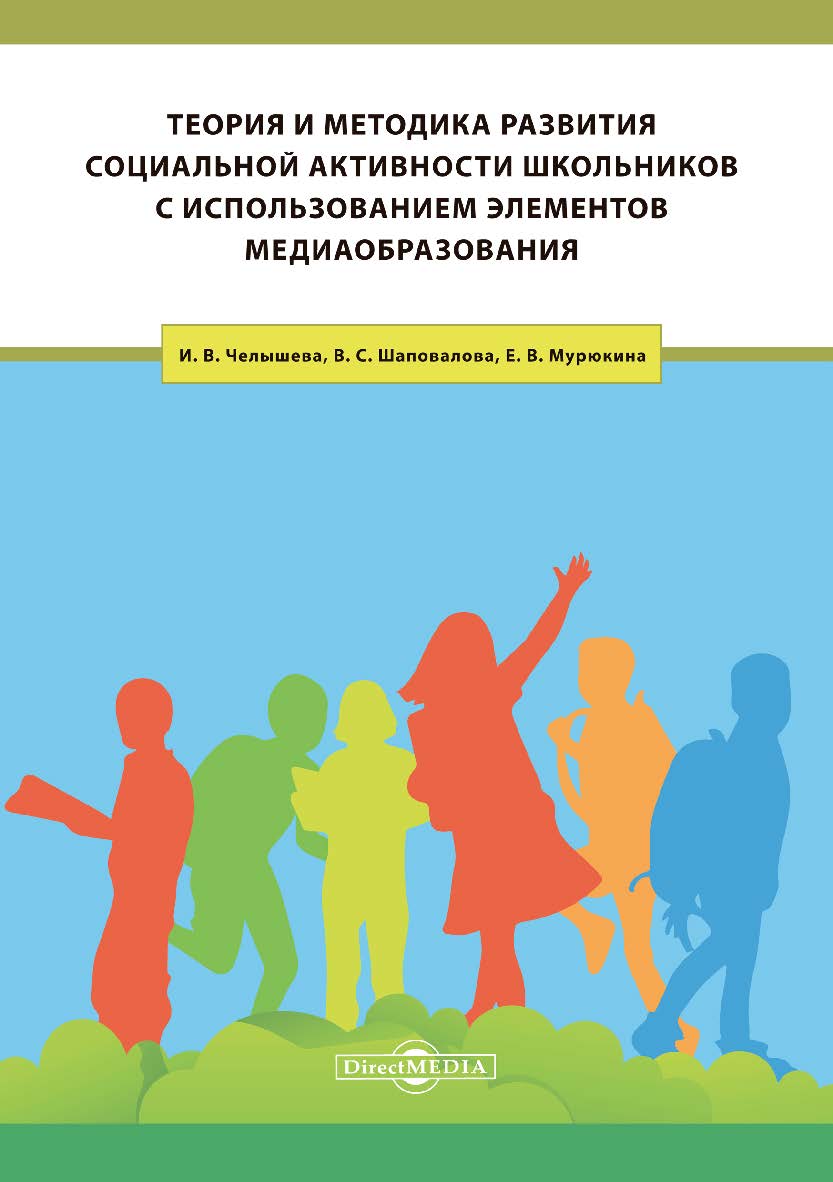 ТЕОРИЯ И МЕТОДИКА РАЗВИТИЯ СОЦИАЛЬНОЙ АКТИВНОСТИ ШКОЛЬНИКОВ С ИСПОЛЬЗОВАНИЕМ ЭЛЕМЕНТОВ МЕДИАОБРАЗОВАНИЯ

И. В. Челышева, В. С. Шаповалова, Е. В. Мурюкина

DirectMEDIA